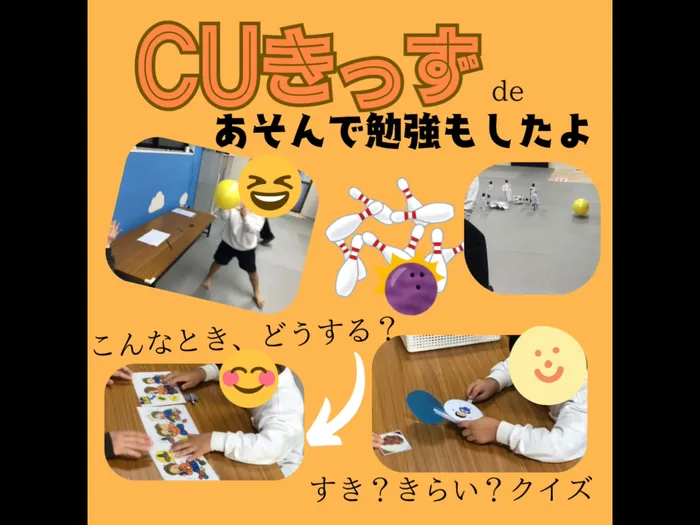 CUきっず de

あそんで勉強もしたよ

こんなとき、どうする？

すき？きらい？クイズ